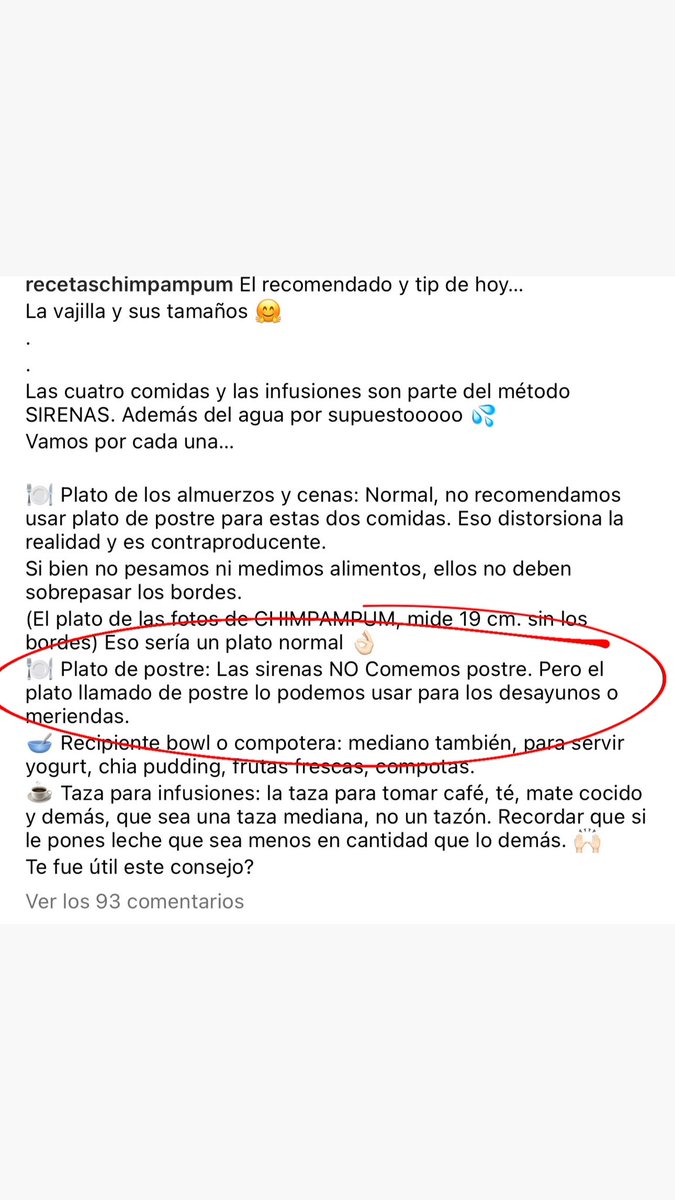 recetaschimpampum El recomendado y tip de hoy...
La vajilla y sus tamaños 🤗
.
.
Las cuatro comidas y las infusiones son parte del método SIRENAS. Además del agua por supuestooooo 💦
Vamos por cada una...

🍽️ Plato de los almuerzos y cenas: Normal, no recomendamos usar plato de postre para estas dos comidas. Eso distorsiona la realidad y es contraproducente.
Si bien no pesamos ni medimos alimentos, ellos no deben sobrepasar los bordes.
(El plato de las fotos de CHIMPAMPUM, mide 19 cm. sin los bordes) Eso sería un plato normal 👌🏻
🍽️ Plato de postre: Las sirenas NO Comemos postre. Pero el plato llamado de postre lo podemos usar para los desayunos o meriendas.
🥣 Recipiente bowl o compotera: mediano también, para servir yogurt, chia pudding, frutas frescas, compotas.
☕ Taza para infusiones: la taza para tomar café, té, mate cocido y demás, que sea una taza mediana, no un tazón. Recordar que si le pones leche que sea menos en cantidad que lo demás. 🙌🏻
Te fue útil este consejo?

Ver los 93 comentarios